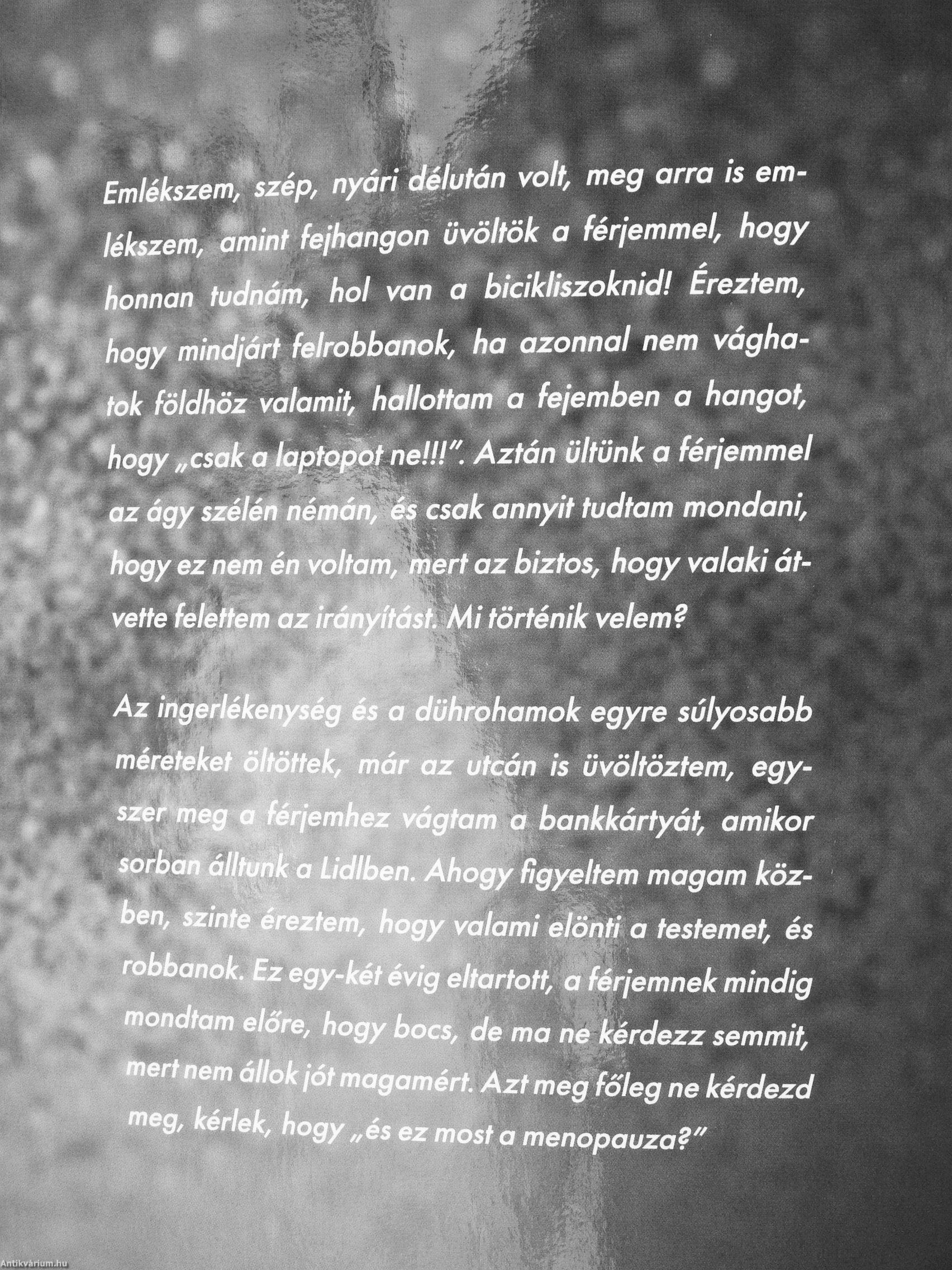 Emlékszem, szép, nyári délután volt, meg arra is emlékszem, amint fejhangon üvöltök a férjemmel, hogy honnan tudnám, hol van a bicikliszoknid! Éreztem, hogy mindjárt felrobbanok, ha azonnal nem vághatok földhöz valamit, hallottam a fejemben a hangot, hogy „csak a laptopot ne!!!". Aztán ültünk a férjemmel az ágy szélén némán, és csak annyit tudtam mondani, hogy ez nem én voltam, mert az biztos, hogy valaki átvette felettem az irányítást. Mi történik velem?

Az ingerlékenység és a dührohamok egyre súlyosabb méreteket öltöttek, már az utcán is üvöltöztem, egyszer meg a férjemhez vágtam a bankkártyát, amikor sorban álltunk a Lidlben. Ahogy figyeltem magam közben, szinte éreztem, hogy valami elönti a testemet, és robbanok. Ez egy-két évig eltartott, a férjemnek mindig mondtam előre, hogy bocs, de ma ne kérdezz semmit, mert nem állok jót magamért. Azt meg főleg ne kérdezd meg, kérlek, hogy „és ez most a menopauza?"

Antikvárium.hu